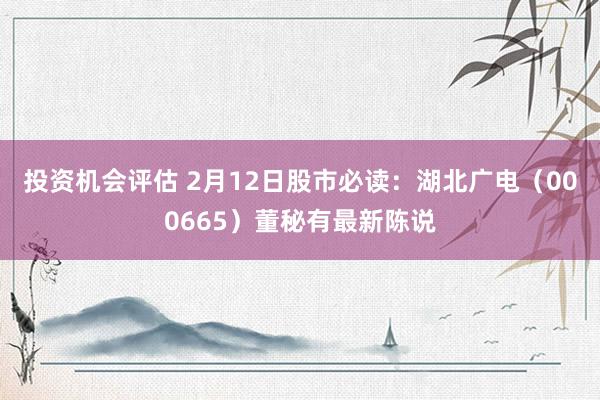 投资机会评估 2月12日股市必读：湖北广电（000665）董秘有最新陈说